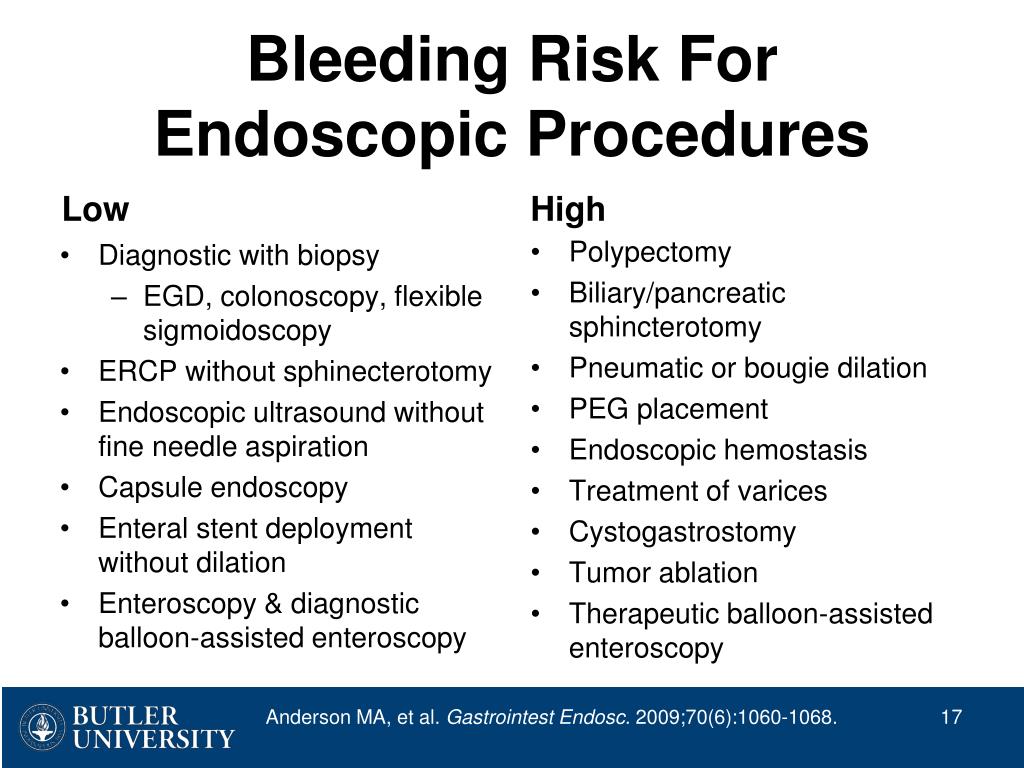 Bleeding Risk For Endoscopic Procedures

Low
• Diagnostic with biopsy
– EGD, colonoscopy, flexible sigmoidoscopy
• ERCP without sphinecterotomy
• Endoscopic ultrasound without fine needle aspiration
• Capsule endoscopy
• Enteral stent deployment without dilation
• Enteroscopy & diagnostic balloon-assisted enteroscopy

High
• Polypectomy
• Biliary/pancreatic sphincterotomy
• Pneumatic or bougie dilation
• PEG placement
• Endoscopic hemostasis
• Treatment of varices
• Cystogastrostomy
• Tumor ablation
• Therapeutic balloon-assisted enteroscopy

BUTLER UNIVERSITY

Anderson MA, et al. Gastrointest Endosc. 2009;70(6):1060-1068.

17